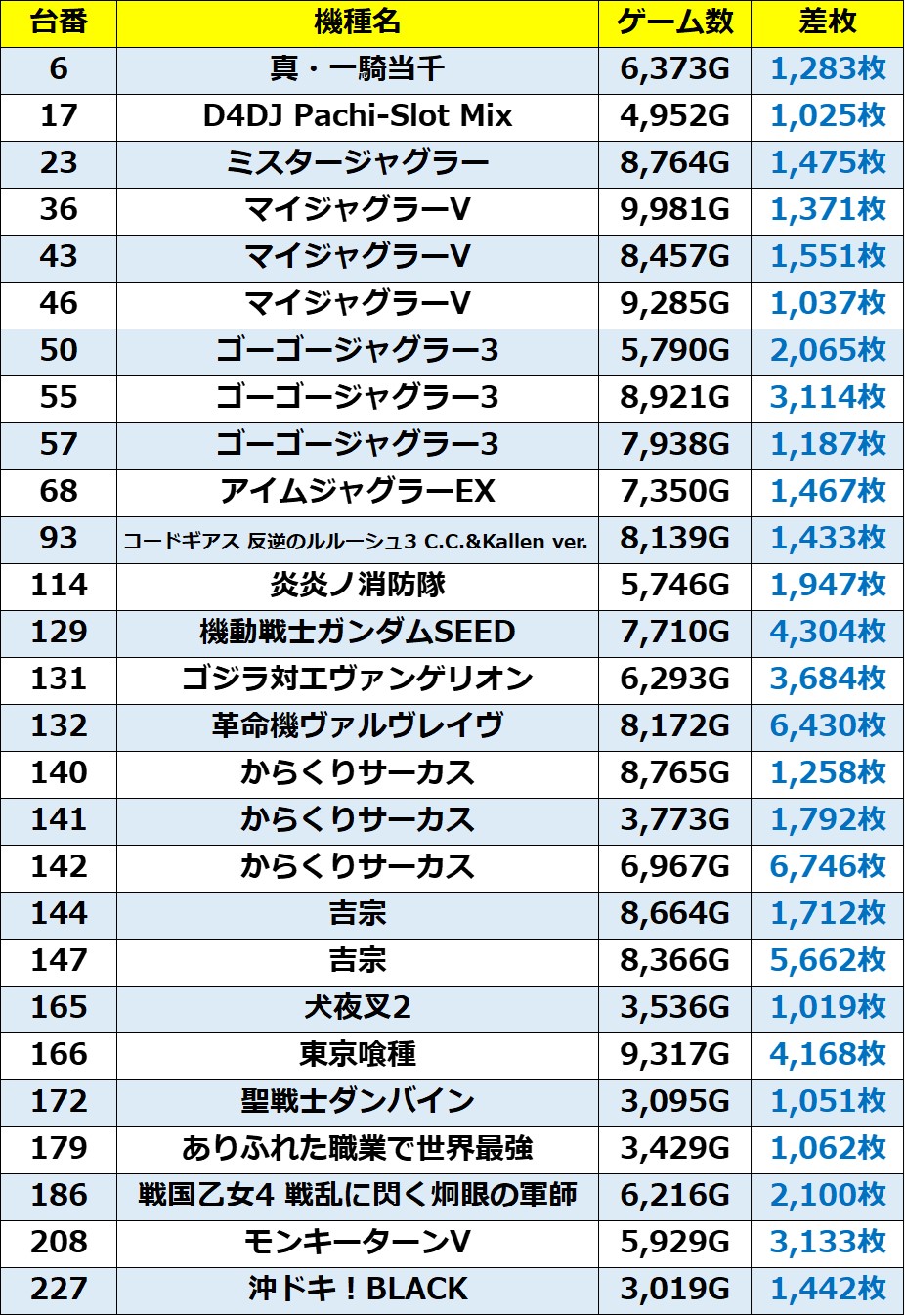 | 台番 | 機種名 | ゲーム数 | 差枚 |
|---|---|---|---|
| 6 | 真・一騎当千 | 6,373G | 1,283枚 |
| 17 | D4DJ Pachi-Slot Mix | 4,952G | 1,025枚 |
| 23 | ミスタージャグラー | 8,764G | 1,475枚 |
| 36 | マイジャグラーV | 9,981G | 1,371枚 |
| 43 | マイジャグラーV | 8,457G | 1,551枚 |
| 46 | マイジャグラーV | 9,285G | 1,037枚 |
| 50 | ゴーゴージャグラー3 | 5,790G | 2,065枚 |
| 55 | ゴーゴージャグラー3 | 8,921G | 3,114枚 |
| 57 | ゴーゴージャグラー3 | 7,938G | 1,187枚 |
| 68 | アイムジャグラーEX | 7,350G | 1,467枚 |
| 93 | コードギアス 反逆のルルーシュ3 C.C.&Kallen ver. | 8,139G | 1,433枚 |
| 114 | 炎炎ノ消防隊 | 5,746G | 1,947枚 |
| 129 | 機動戦士ガンダムSEED | 7,710G | 4,304枚 |
| 131 | ゴジラ対エヴァンゲリオン | 6,293G | 3,684枚 |
| 132 | 革命機ヴァルヴレイヴ | 8,172G | 6,430枚 |
| 140 | からくりサーカス | 8,765G | 1,258枚 |
| 141 | からくりサーカス | 3,773G | 1,792枚 |
| 142 | からくりサーカス | 6,967G | 6,746枚 |
| 144 | 吉宗 | 8,664G | 1,712枚 |
| 147 | 吉宗 | 8,366G | 5,662枚 |
| 165 | 犬夜叉2 | 3,536G | 1,019枚 |
| 166 | 東京喰種 | 9,317G | 4,168枚 |
| 172 | 聖戦士ダンバイン | 3,095G | 1,051枚 |
| 179 | ありふれた職業で世界最強 | 3,429G | 1,062枚 |
| 186 | 戦国乙女4 戦乱に閃く炯眼の軍師 | 6,216G | 2,100枚 |
| 208 | モンキーターンV | 5,929G | 3,133枚 |
| 227 | 沖ドキ！BLACK | 3,019G | 1,442枚 |